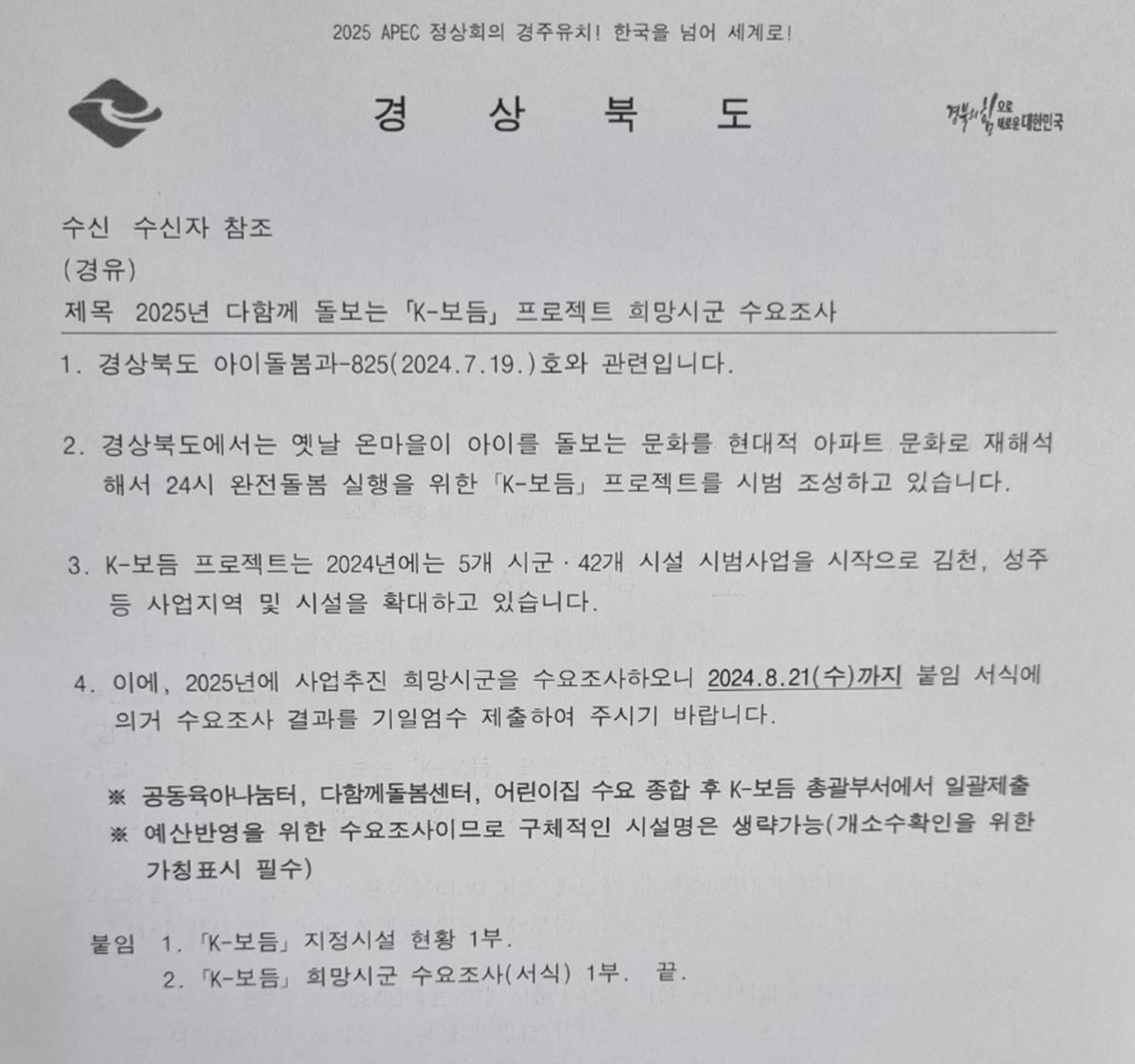 2025 APEC 정상회의 경주유치! 한국을 넘어 세계로!

경 상 북 도

경북의 힘으로 새로운 대한민국

수신 수신자 참조
(경유)
제목 2025년 다함께 돌보는 「K-보듬」 프로젝트 희망시군 수요조사

1. 경상북도 아이돌봄과-825(2024.7.19.)호와 관련입니다.

2. 경상북도에서는 옛날 온마을이 아이를 돌보는 문화를 현대적 아파트 문화로 재해석해서 24시 완전돌봄 실행을 위한 「K-보듬」 프로젝트를 시범 조성하고 있습니다.

3. K-보듬 프로젝트는 2024년에는 5개 시군 · 42개 시설 시범사업을 시작으로 김천, 성주 등 사업지역 및 시설을 확대하고 있습니다.

4. 이에, 2025년에 사업추진 희망시군을 수요조사하오니 2024.8.21(수)까지 붙임 서식에 의거 수요조사 결과를 기일엄수 제출하여 주시기 바랍니다.

※ 공동육아나눔터, 다함께돌봄센터, 어린이집 수요 종합 후 K-보듬 총괄부서에서 일괄제출
※ 예산반영을 위한 수요조사이므로 구체적인 시설명은 생략가능(개소수확인을 위한 가칭표시 필수)

붙임 1. 「K-보듬」 지정시설 현황 1부.
2. 「K-보듬」 희망시군 수요조사(서식) 1부. 끝.